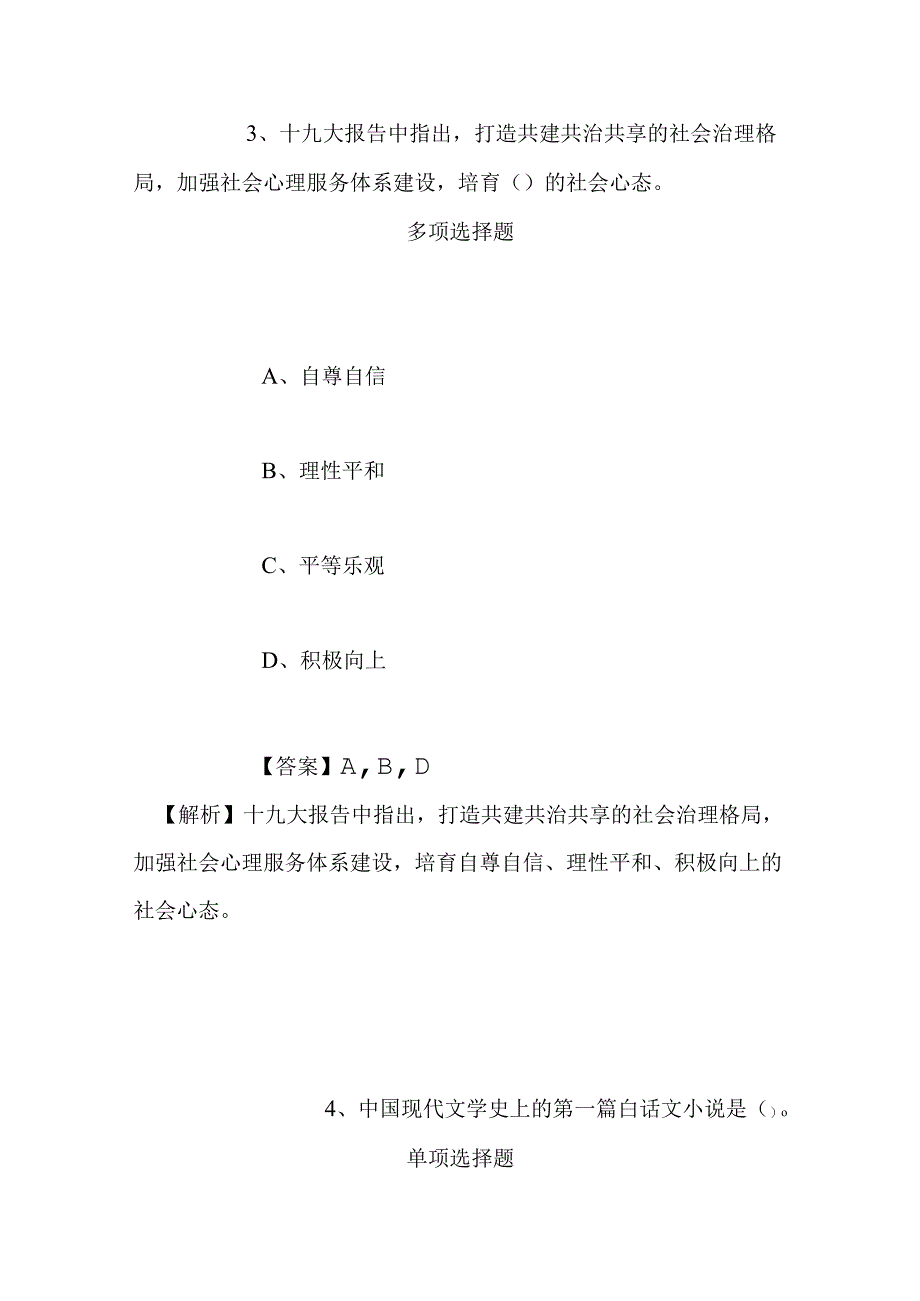 3、十九大报告中指出，打造共建共治共享的社会治理格局，加强社会心理服务体系建设，培育（）的社会心态。

多项选择题

A、自尊自信

B、理性平和

C、平等乐观

D、积极向上

【答案】A，B，D

【解析】十九大报告中指出，打造共建共治共享的社会治理格局，加强社会心理服务体系建设，培育自尊自信、理性平和、积极向上的社会心态。

4、中国现代文学史上的第一篇白话文小说是（）。

单项选择题